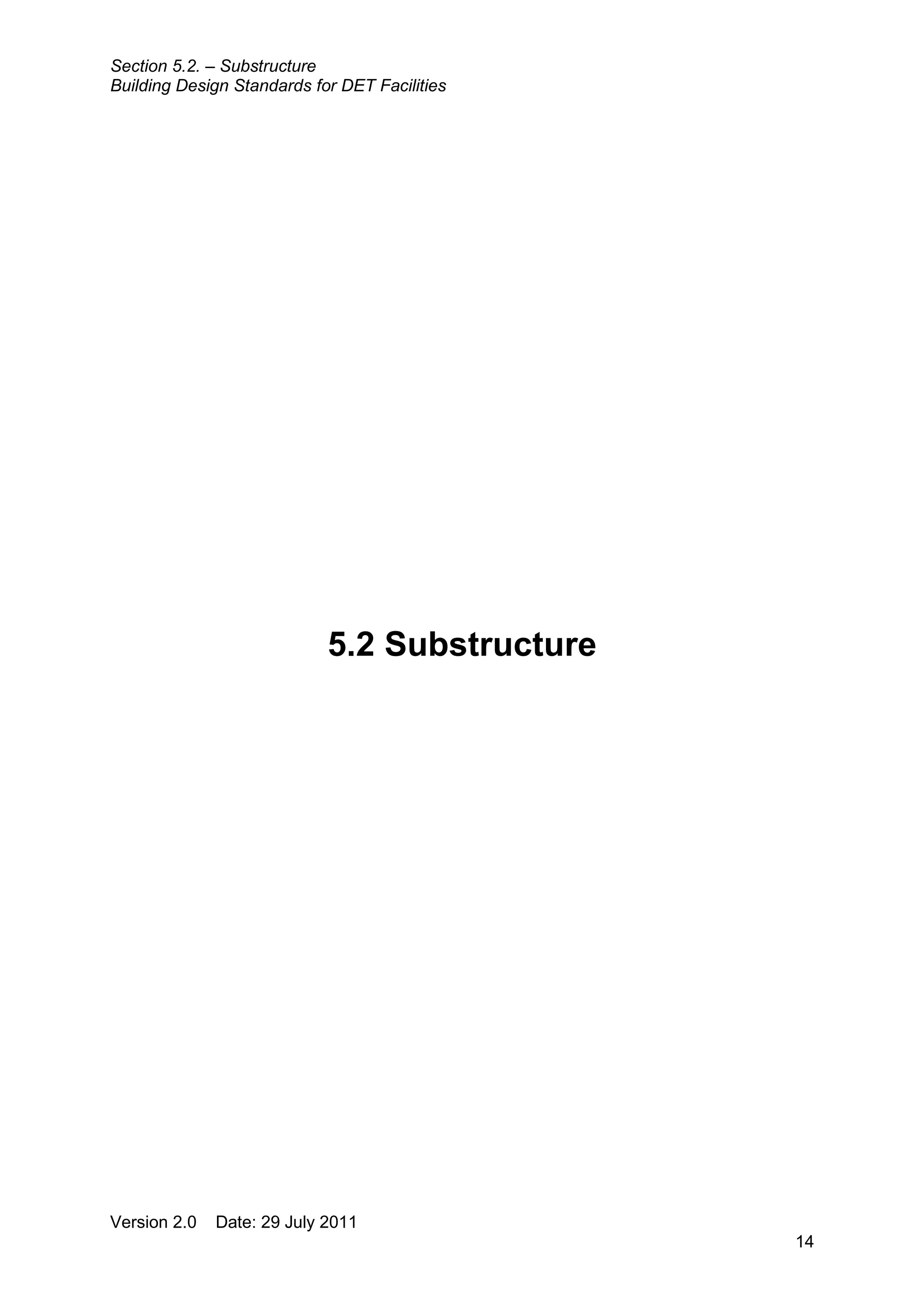 Section 5.2. – Substructure
Building Design Standards for DET Facilities

5.2 Substructure

Version 2.0 Date: 29 July 2011

14